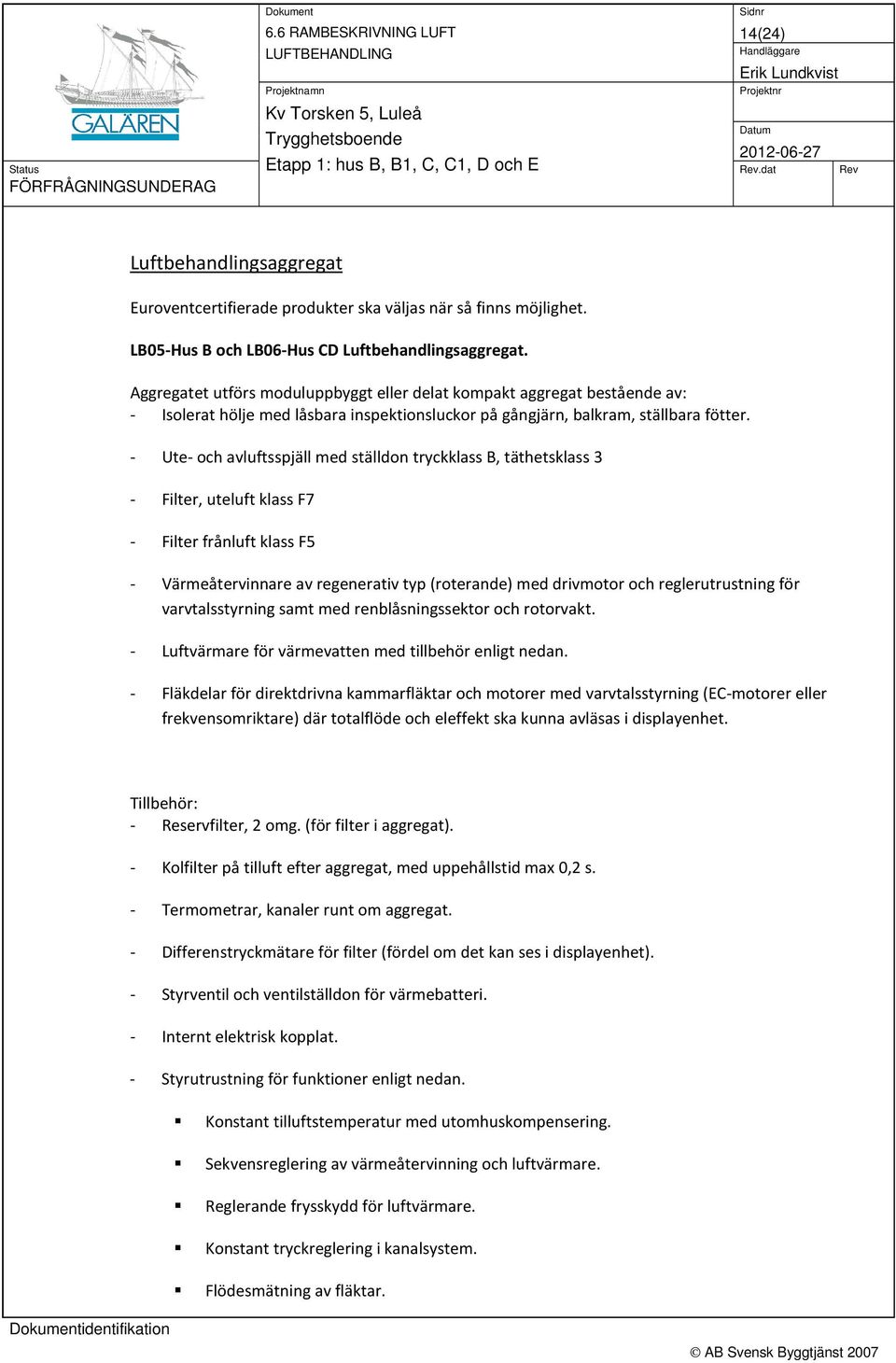 GALÄREN

Status
FÖRFRÅGNINGSUNDERAG

Dokument
6.6 RAMBESKRIVNING LUFT
LUFTBEHANDLING

Projektnamn
Kv Torsken 5, Luleå
Trygghetsboende
Etapp 1: hus B, B1, C, C1, D och E

Sidnr
14(24)
Handläggare
Erik Lundkvist
Projektnr

Datum
2012-06-27
Rev.dat
Rev

Luftbehandlingsaggregat

Euroventcertifierade produkter ska väljas när så finns möjlighet.

LB05-Hus B och LB06-Hus CD Luftbehandlingsaggregat.

Aggregatet utförs moduluppbyggt eller delat kompakt aggregat bestående av:
- Isolerat hölje med låsbara inspektionsluckor på gångjärn, balkram, ställbara fötter.

- Ute- och avluftsspjäll med ställdon tryckklass B, täthetsklass 3

- Filter, uteluft klass F7

- Filter frånluft klass F5

- Värmeåtervinnare av regenerativ typ (roterande) med drivmotor och reglerutrustning för varvtalsstyrning samt med renblåsningssektor och rotorvakt.

- Luftvärmare för värmevatten med tillbehör enligt nedan.

- Fläkdelar för direktdrivna kammarfläktar och motorer med varvtalsstyrning (EC-motorer eller frekvensomriktare) där totalflöde och eleffekt ska kunna avläsas i displayenhet.

Tillbehör:
- Reservfilter, 2 omg. (för filter i aggregat).

- Kolfilter på tilluft efter aggregat, med uppehållstid max 0,2 s.

- Termometrar, kanaler runt om aggregat.

- Differenstryckmätare för filter (fördel om det kan ses i displayenhet).

- Styrventil och ventilställdon för värmebatteri.

- Internt elektrisk kopplat.

- Styrutrustning för funktioner enligt nedan.

▪ Konstant tilluftstemperatur med utomhuskompensering.

▪ Sekvensreglering av värmeåtervinning och luftvärmare.

▪ Reglerande frysskydd för luftvärmare.

▪ Konstant tryckreglering i kanalsystem.

▪ Flödesmätning av fläktar.

Dokumentidentifikation

© AB Svensk Byggtjänst 2007